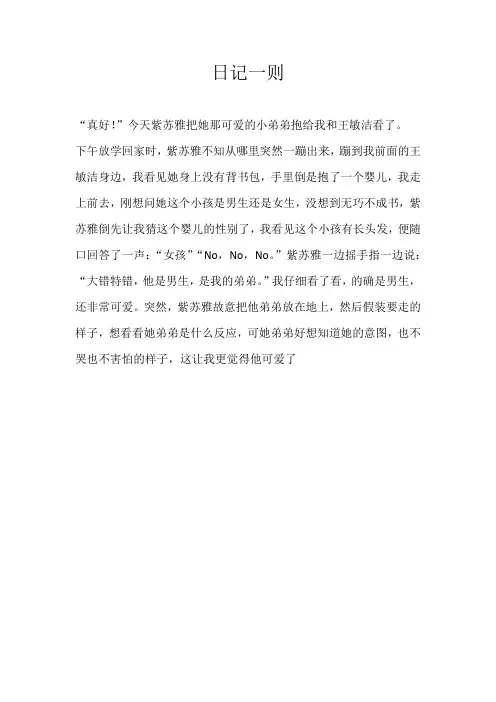 日记一则

“真好!”今天紫苏雅把她那可爱的小弟弟抱给我和王敏洁看了。

下午放学回家时，紫苏雅不知从哪里突然一蹦出来，蹦到我前面的王敏洁身边，我看见她身上没有背书包，手里倒是抱了一个婴儿，我走上前去，刚想问她这个小孩是男生还是女生，没想到无巧不成书，紫苏雅倒先让我猜这个婴儿的性别了，我看见这个小孩有长头发，便随口回答了一声：“女孩”“No，No，No。”紫苏雅一边摇手指一边说：“大错特错，他是男生，是我的弟弟。”我仔细看了看，的确是男生，还非常可爱。突然，紫苏雅故意把他弟弟放在地上，然后假装要走的样子，想看看她弟弟是什么反应，可她弟弟好想知道她的意图，也不哭也不害怕的样子，这让我更觉得他可爱了